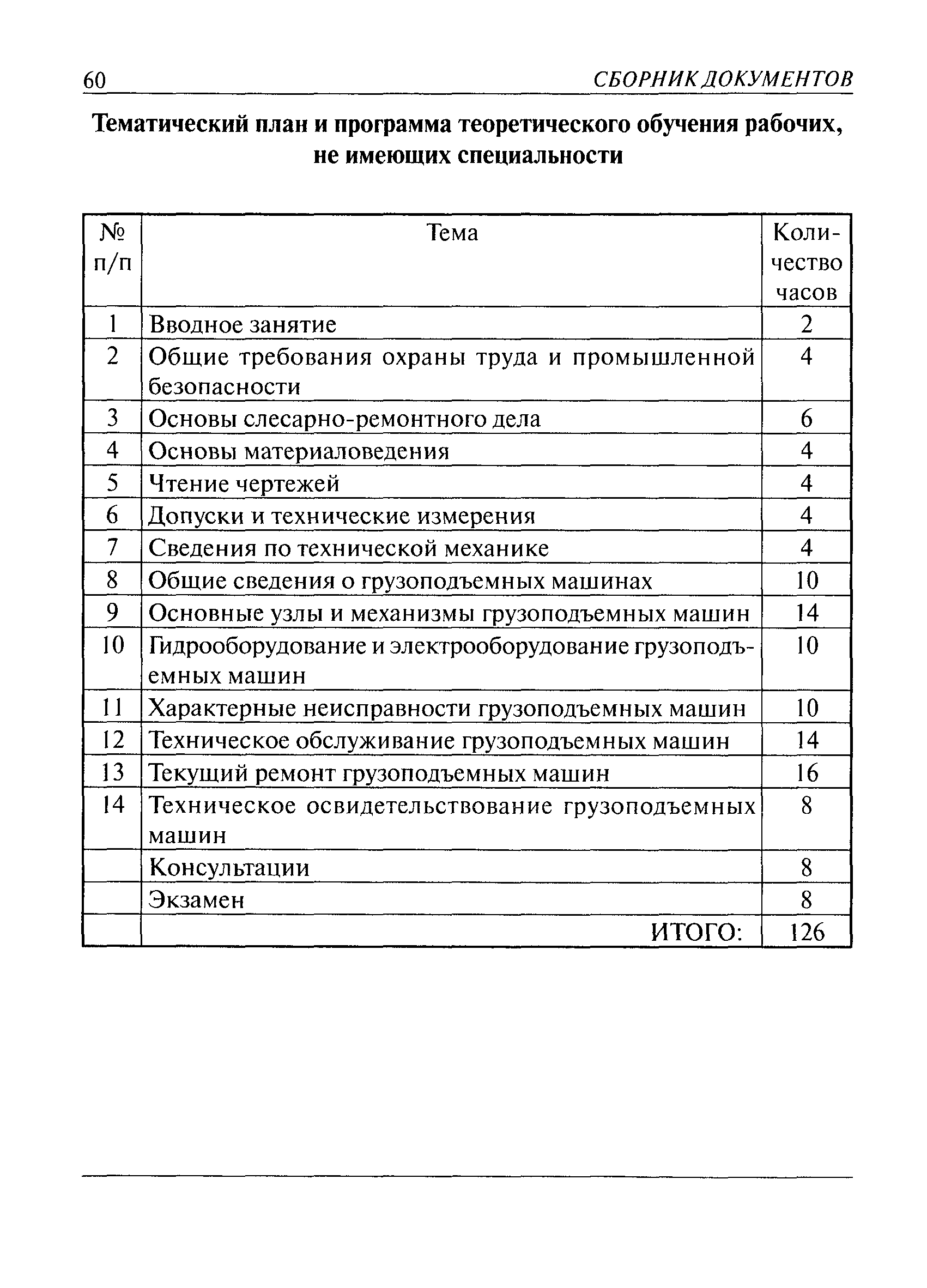 60 СБОРНИК ДОКУМЕНТОВ

Тематический план и программа теоретического обучения рабочих, не имеющих специальности

| № п/п | Тема | Количество часов |
|---|---|---|
| 1 | Вводное занятие | 2 |
| 2 | Общие требования охраны труда и промышленной безопасности | 4 |
| 3 | Основы слесарно-ремонтного дела | 6 |
| 4 | Основы материаловедения | 4 |
| 5 | Чтение чертежей | 4 |
| 6 | Допуски и технические измерения | 4 |
| 7 | Сведения по технической механике | 4 |
| 8 | Общие сведения о грузоподъемных машинах | 10 |
| 9 | Основные узлы и механизмы грузоподъемных машин | 14 |
| 10 | Гидрооборудование и электрооборудование грузоподъемных машин | 10 |
| 11 | Характерные неисправности грузоподъемных машин | 10 |
| 12 | Техническое обслуживание грузоподъемных машин | 14 |
| 13 | Текущий ремонт грузоподъемных машин | 16 |
| 14 | Техническое освидетельствование грузоподъемных машин | 8 |
| | Консультации | 8 |
| | Экзамен | 8 |
| | ИТОГО: | 126 |